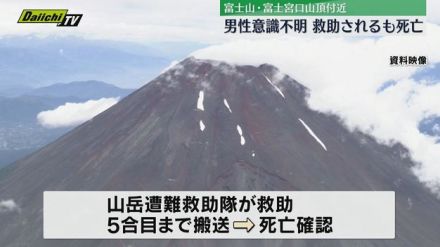 Daiichi TV

富士山・富士宮口山頂付近
男性意識不明 救助されるも死亡

資料映像

山岳遭難救助隊が救助
5合目まで搬送 ⇨ 死亡確認